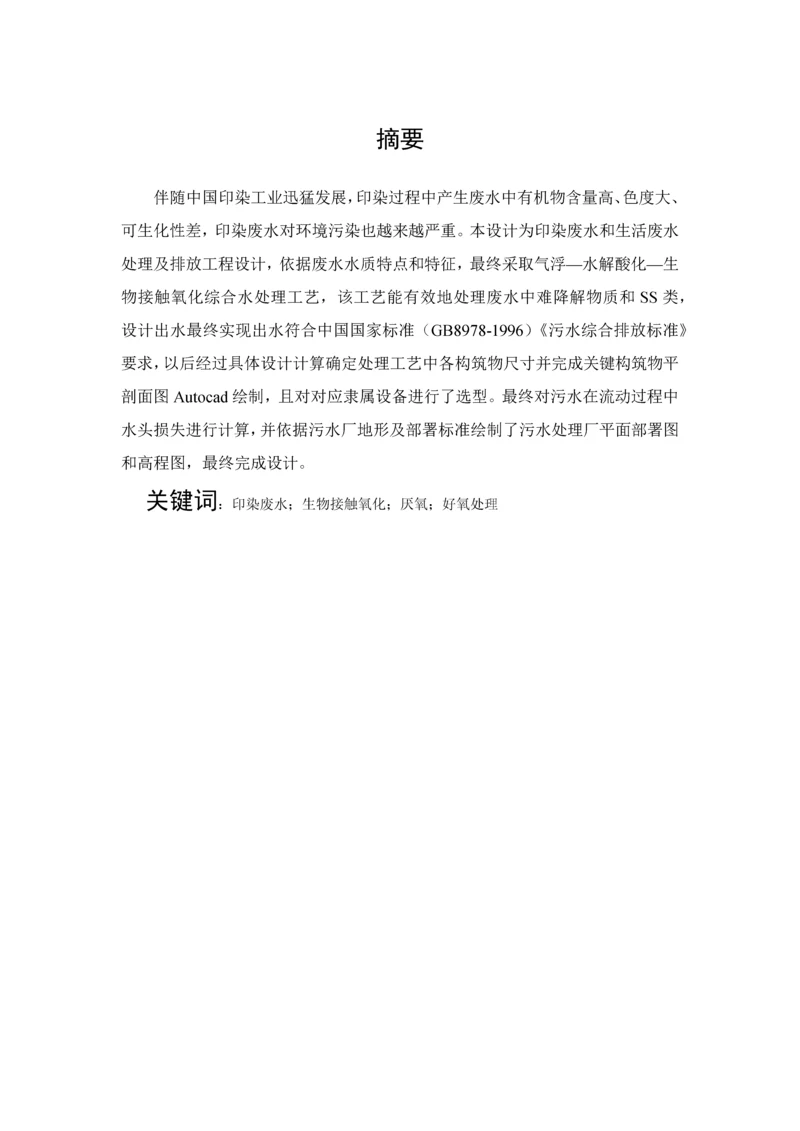 摘要

伴随中国印染工业迅猛发展，印染过程中产生废水中有机物含量高、色度大、可生化性差，印染废水对环境污染也越来越严重。本设计为印染废水和生活废水处理及排放工程设计，依据废水水质特点和特征，最终采取气浮—水解酸化—生物接触氧化综合水处理工艺，该工艺能有效地处理废水中难降解物质和 SS 类，设计出水最终实现出水符合中国国家标准（GB8978-1996）《污水综合排放标准》要求，以后经过具体设计计算确定处理工艺中各构筑物尺寸并完成关键构筑物平剖面图 Autocad 绘制，且对对应隶属设备进行了选型。最终对污水在流动过程中水头损失进行计算，并依据污水厂地形及部署标准绘制了污水处理厂平面部署图和高程图，最终完成设计。

关键词：印染废水；生物接触氧化；厌氧；好氧处理